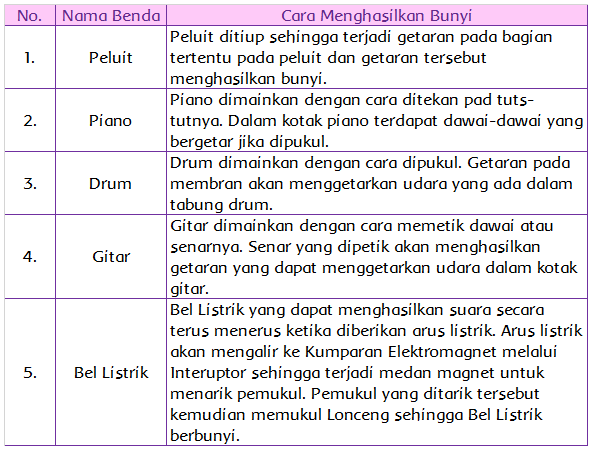 | No. | Nama Benda | Cara Menghasilkan Bunyi |
|---|---|---|
| 1. | Peluit | Peluit ditiup sehingga terjadi getaran pada bagian tertentu pada peluit dan getaran tersebut menghasilkan bunyi. |
| 2. | Piano | Piano dimainkan dengan cara ditekan pad tuts-tutnya. Dalam kotak piano terdapat dawai-dawai yang bergetar jika dipukul. |
| 3. | Drum | Drum dimainkan dengan cara dipukul. Getaran pada membran akan menggetarkan udara yang ada dalam tabung drum. |
| 4. | Gitar | Gitar dimainkan dengan cara memetik dawai atau senarnya. Senar yang dipetik akan menghasilkan getaran yang dapat menggetarkan udara dalam kotak gitar. |
| 5. | Bel Listrik | Bel Listrik yang dapat menghasilkan suara secara terus menerus ketika diberikan arus listrik. Arus listrik akan mengalir ke Kumparan Elektromagnet melalui Interuptor sehingga terjadi medan magnet untuk menarik pemukul. Pemukul yang ditarik tersebut kemudian memukul Lonceng sehingga Bel Listrik berbunyi. |